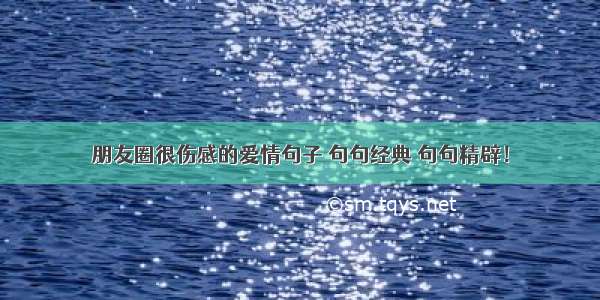 朋友圈很伤感的爱情句子 句句经典 句句精辟!

©sm.tqys.net